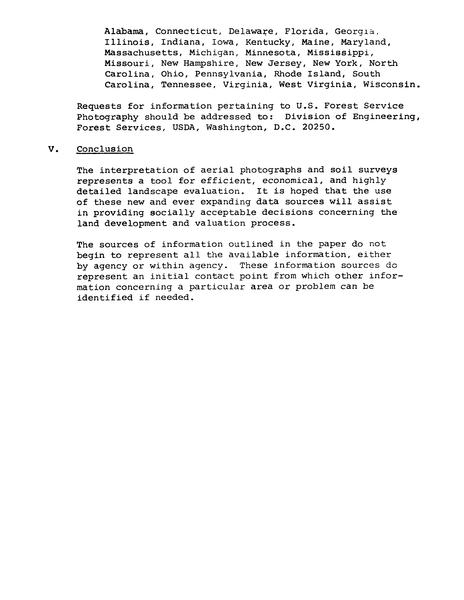 Alabama, Connecticut, Delaware, Florida, Georgia, Illinois, Indiana, Iowa, Kentucky, Maine, Maryland, Massachusetts, Michigan, Minnesota, Mississippi, Missouri, New Hampshire, New Jersey, New York, North Carolina, Ohio, Pennsylvania, Rhode Island, South Carolina, Tennessee, Virginia, West Virginia, Wisconsin.

Requests for information pertaining to U.S. Forest Service Photography should be addressed to: Division of Engineering, Forest Services, USDA, Washington, D.C. 20250.

V. Conclusion

The interpretation of aerial photographs and soil surveys represents a tool for efficient, economical, and highly detailed landscape evaluation. It is hoped that the use of these new and ever expanding data sources will assist in providing socially acceptable decisions concerning the land development and valuation process.

The sources of information outlined in the paper do not begin to represent all the available information, either by agency or within agency. These information sources do represent an initial contact point from which other information concerning a particular area or problem can be identified if needed.